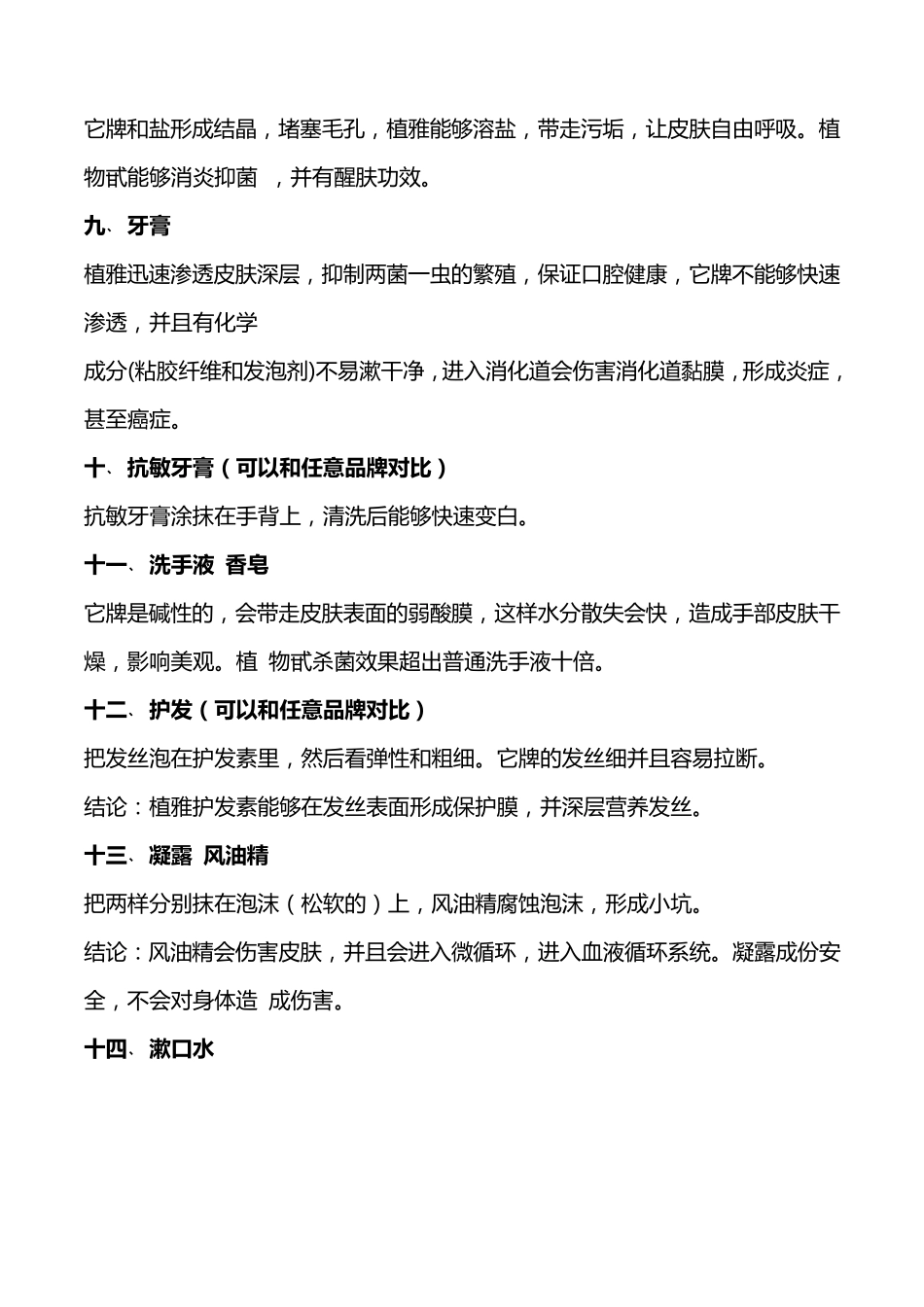 它牌和盐形成结晶，堵塞毛孔，植雅能够溶盐，带走污垢，让皮肤自由呼吸。植物甙能够消炎抑菌 ，并有醒肤功效。

九、牙膏

植雅迅速渗透皮肤深层，抑制两菌一虫的繁殖，保证口腔健康，它牌不能够快速渗透，并且有化学

成分(粘胶纤维和发泡剂)不易漱干净，进入消化道会伤害消化道黏膜，形成炎症，甚至癌症。

十、抗敏牙膏（可以和任意品牌对比）

抗敏牙膏涂抹在手背上，清洗后能够快速变白。

十一、洗手液 香皂

它牌是碱性的，会带走皮肤表面的弱酸膜，这样水分散失会快，造成手部皮肤干燥，影响美观。植 物甙杀菌效果超出普通洗手液十倍。

十二、护发（可以和任意品牌对比）

把发丝泡在护发素里，然后看弹性和粗细。它牌的发丝细并且容易拉断。

结论：植雅护发素能够在发丝表面形成保护膜，并深层营养发丝。

十三、凝露 风油精

把两样分别抹在泡沫（松软的）上，风油精腐蚀泡沫，形成小坑。

结论：风油精会伤害皮肤，并且会进入微循环，进入血液循环系统。凝露成份安全，不会对身体造 成伤害。

十四、漱口水